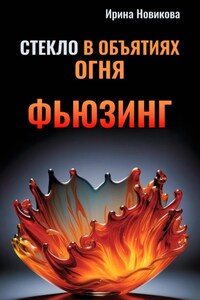 Ирина Новикова

СТЕКЛО В ОБЪЯТИЯХ ОГНЯ

ФЬЮЗИНГ